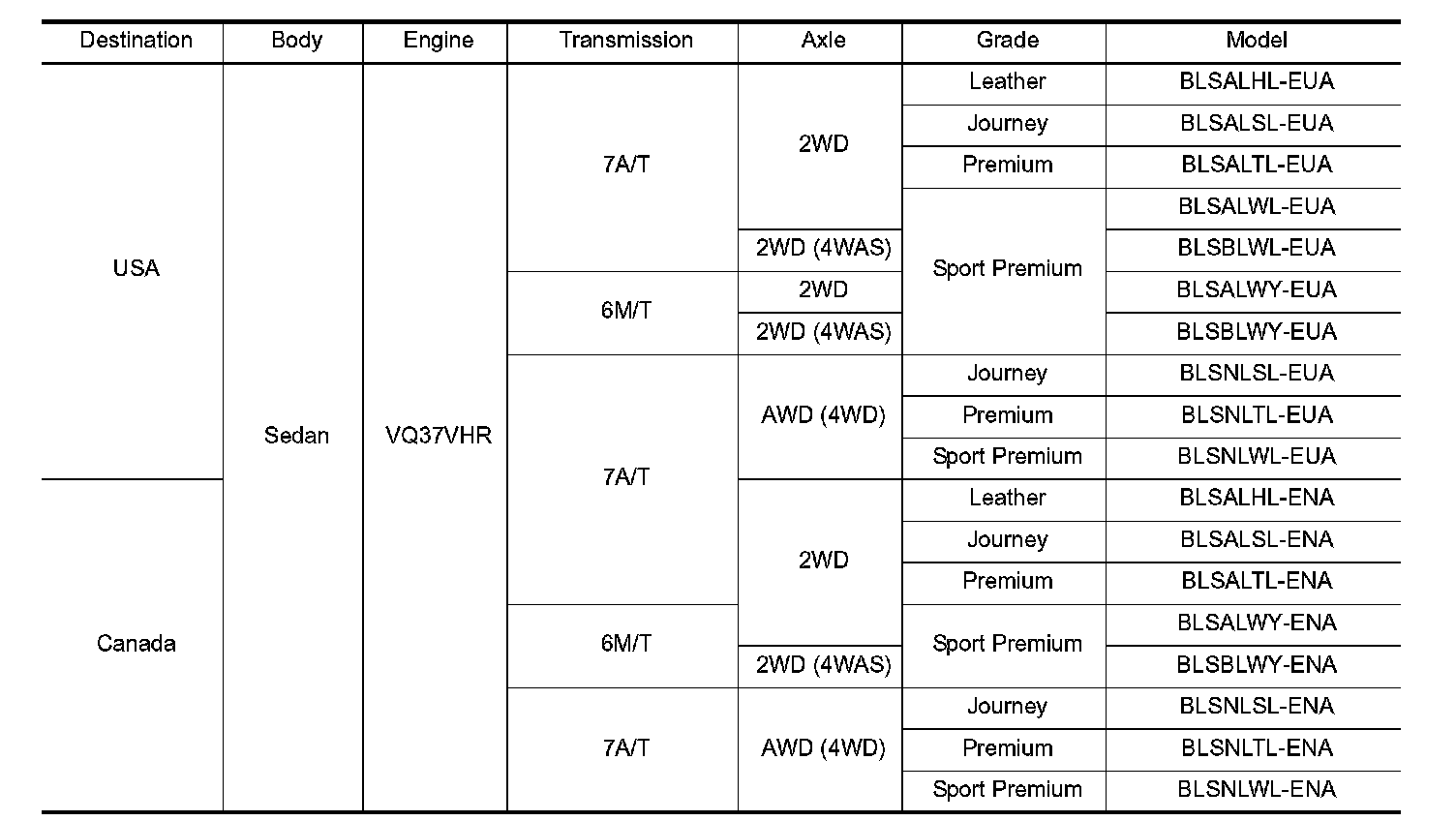 | Destination | Body | Engine | Transmission | Axle | Grade | Model |
|---|---|---|---|---|---|---|
| USA | Sedan | VQ37VHR | 7A/T | 2WD | Leather | BLSALHL-EUA |
| | | | | | Journey | BLSALSL-EUA |
| | | | | | Premium | BLSALTL-EUA |
| | | | | | Sport Premium | BLSALWL-EUA |
| | | | | 2WD (4WAS) | | BLSBLWL-EUA |
| | | | 6M/T | 2WD | | BLSALWY-EUA |
| | | | | 2WD (4WAS) | | BLSBLWY-EUA |
| | | | 7A/T | AWD (4WD) | Journey | BLSNLSL-EUA |
| | | | | | Premium | BLSNLTL-EUA |
| | | | | | Sport Premium | BLSNLWL-EUA |
| Canada | | | | 2WD | Leather | BLSALHL-ENA |
| | | | | | Journey | BLSALSL-ENA |
| | | | | | Premium | BLSALTL-ENA |
| | | | 6M/T | | Sport Premium | BLSALWY-ENA |
| | | | | 2WD (4WAS) | | BLSBLWY-ENA |
| | | | 7A/T | AWD (4WD) | Journey | BLSNLSL-ENA |
| | | | | | Premium | BLSNLTL-ENA |
| | | | | | Sport Premium | BLSNLWL-ENA |